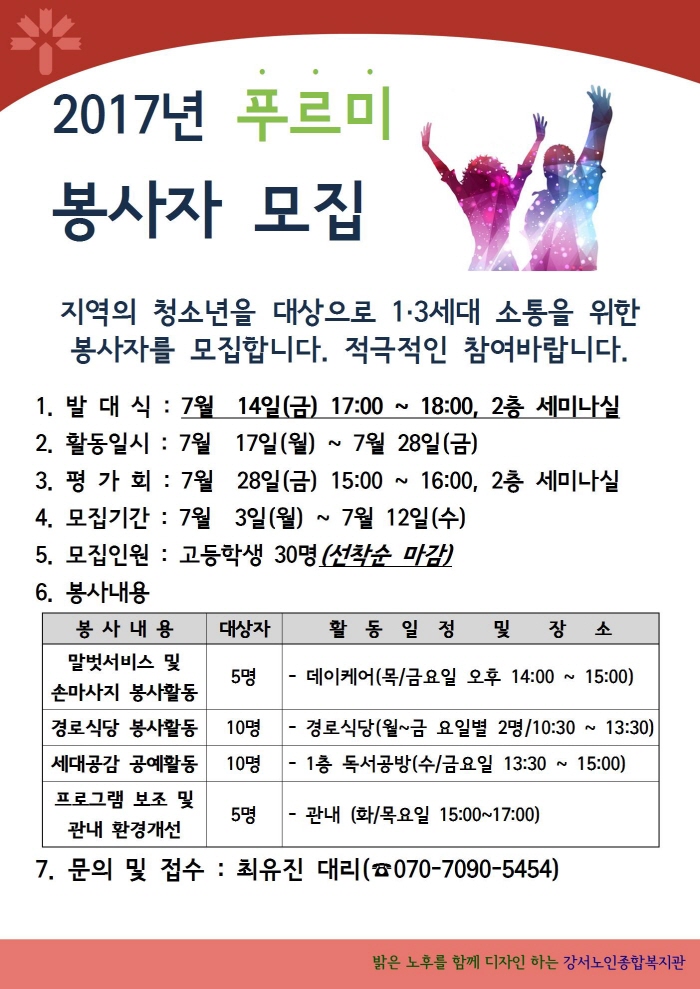 2017년 푸르미

봉사자 모집

지역의 청소년을 대상으로 1·3세대 소통을 위한 봉사자를 모집합니다. 적극적인 참여바랍니다.

1. 발 대 식 : 7월 14일(금) 17:00 ~ 18:00, 2층 세미나실
2. 활동일시 : 7월 17일(월) ~ 7월 28일(금)
3. 평 가 회 : 7월 28일(금) 15:00 ~ 16:00, 2층 세미나실
4. 모집기간 : 7월 3일(월) ~ 7월 12일(수)
5. 모집인원 : 고등학생 30명(선착순 마감)
6. 봉사내용

| 봉 사 내 용 | 대상자 | 활 동 일 정 및 장 소 |
|---|---|---|
| 말벗서비스 및 손마사지 봉사활동 | 5명 | - 데이케어(목/금요일 오후 14:00 ~ 15:00) |
| 경로식당 봉사활동 | 10명 | - 경로식당(월~금 요일별 2명/10:30 ~ 13:30) |
| 세대공감 공예활동 | 10명 | - 1층 독서공방(수/금요일 13:30 ~ 15:00) |
| 프로그램 보조 및 관내 환경개선 | 5명 | - 관내 (화/목요일 15:00~17:00) |

7. 문의 및 접수 : 최유진 대리(☎070-7090-5454)

밝은 노후를 함께 디자인 하는 강서노인종합복지관